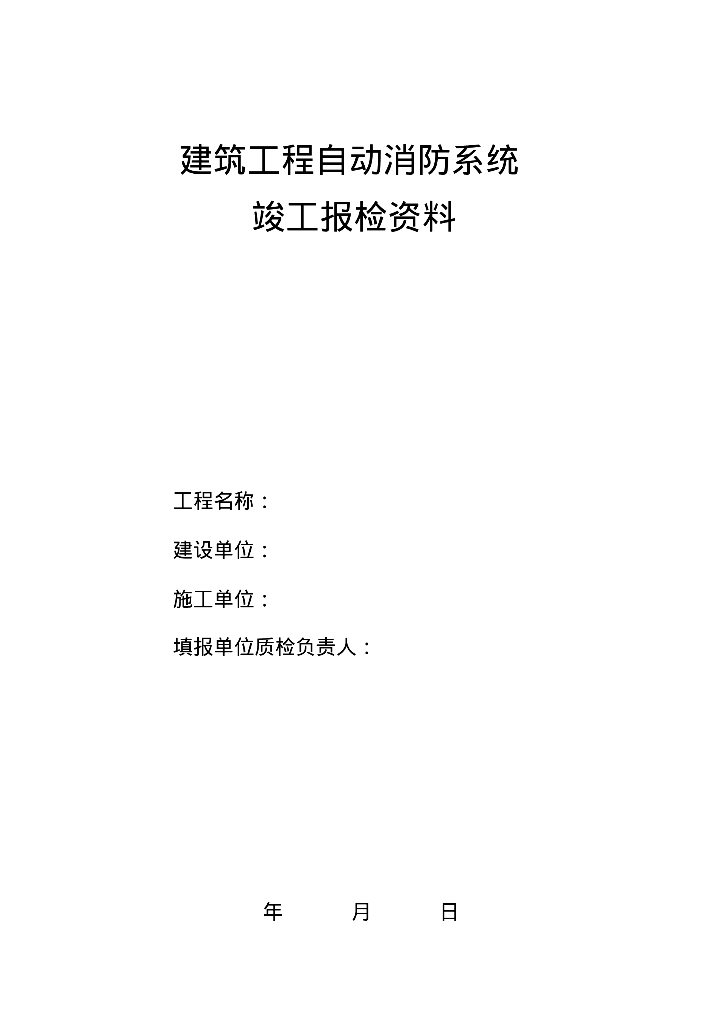 建筑工程自动消防系统
竣工报检资料

工程名称：

建设单位：

施工单位：

填报单位质检负责人：

年 月 日